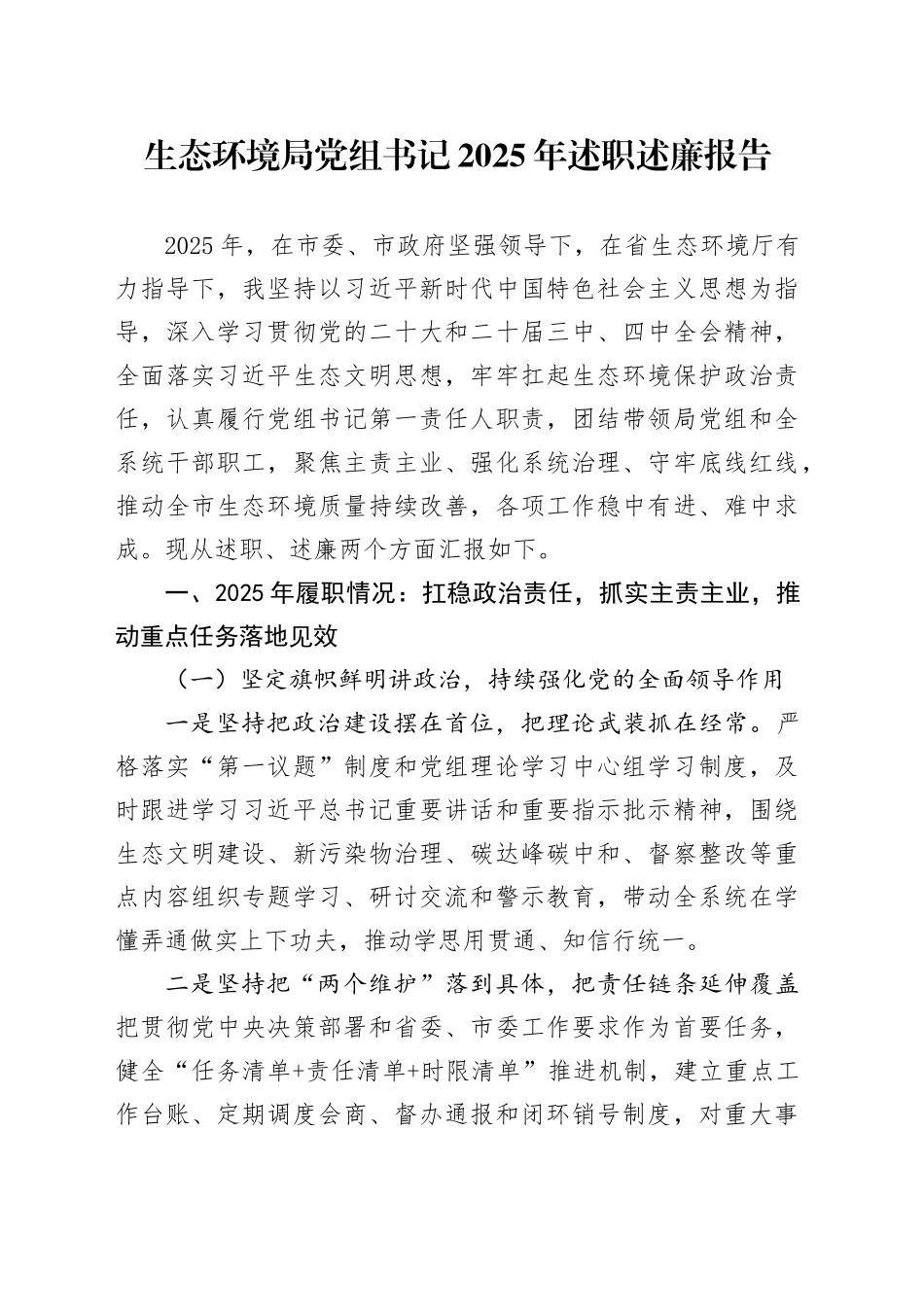 生态环境局党组书记2025年述职述廉报告

2025年，在市委、市政府坚强领导下，在省生态环境厅有力指导下，我坚持以习近平新时代中国特色社会主义思想为指导，深入学习贯彻党的二十大和二十届三中、四中全会精神，全面落实习近平生态文明思想，牢牢扛起生态环境保护政治责任，认真履行党组书记第一责任人职责，团结带领局党组和全系统干部职工，聚焦主责主业、强化系统治理、守牢底线红线，推动全市生态环境质量持续改善，各项工作稳中有进、难中求成。现从述职、述廉两个方面汇报如下。

一、2025年履职情况：扛稳政治责任，抓实主责主业，推动重点任务落地见效

（一）坚定旗帜鲜明讲政治，持续强化党的全面领导作用

一是坚持把政治建设摆在首位，把理论武装抓在经常。严格落实“第一议题”制度和党组理论学习中心组学习制度，及时跟进学习习近平总书记重要讲话和重要指示批示精神，围绕生态文明建设、新污染物治理、碳达峰碳中和、督察整改等重点内容组织专题学习、研讨交流和警示教育，带动全系统在学懂弄通做实上下功夫，推动学思用贯通、知信行统一。

二是坚持把“两个维护”落到具体，把责任链条延伸覆盖把贯彻党中央决策部署和省委、市委工作要求作为首要任务，健全“任务清单+责任清单+时限清单”推进机制，建立重点工作台账、定期调度会商、督办通报和闭环销号制度，对重大事